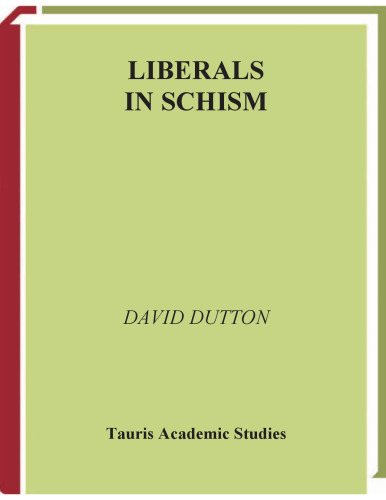 LIBERALS
IN SCHISM

DAVID DUTTON

Tauris Academic Studies